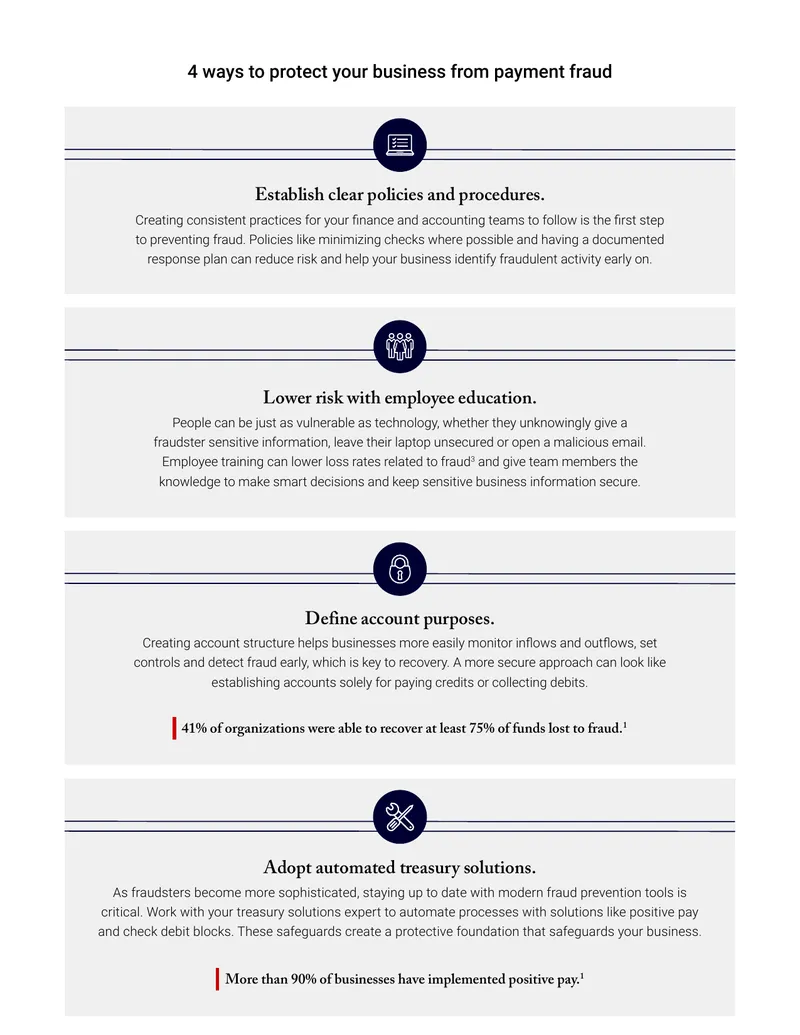 4 ways to protect your business from payment fraud

Establish clear policies and procedures.

Creating consistent practices for your finance and accounting teams to follow is the first step to preventing fraud. Policies like minimizing checks where possible and having a documented response plan can reduce risk and help your business identify fraudulent activity early on.

Lower risk with employee education.

People can be just as vulnerable as technology, whether they unknowingly give a fraudster sensitive information, leave their laptop unsecured or open a malicious email. Employee training can lower loss rates related to fraud$^{3}$ and give team members the knowledge to make smart decisions and keep sensitive business information secure.

Define account purposes.

Creating account structure helps businesses more easily monitor inflows and outflows, set controls and detect fraud early, which is key to recovery. A more secure approach can look like establishing accounts solely for paying credits or collecting debits.

41% of organizations were able to recover at least 75% of funds lost to fraud.$^{1}$

Adopt automated treasury solutions.

As fraudsters become more sophisticated, staying up to date with modern fraud prevention tools is critical. Work with your treasury solutions expert to automate processes with solutions like positive pay and check debit blocks. These safeguards create a protective foundation that safeguards your business.

More than 90% of businesses have implemented positive pay.$^{1}$